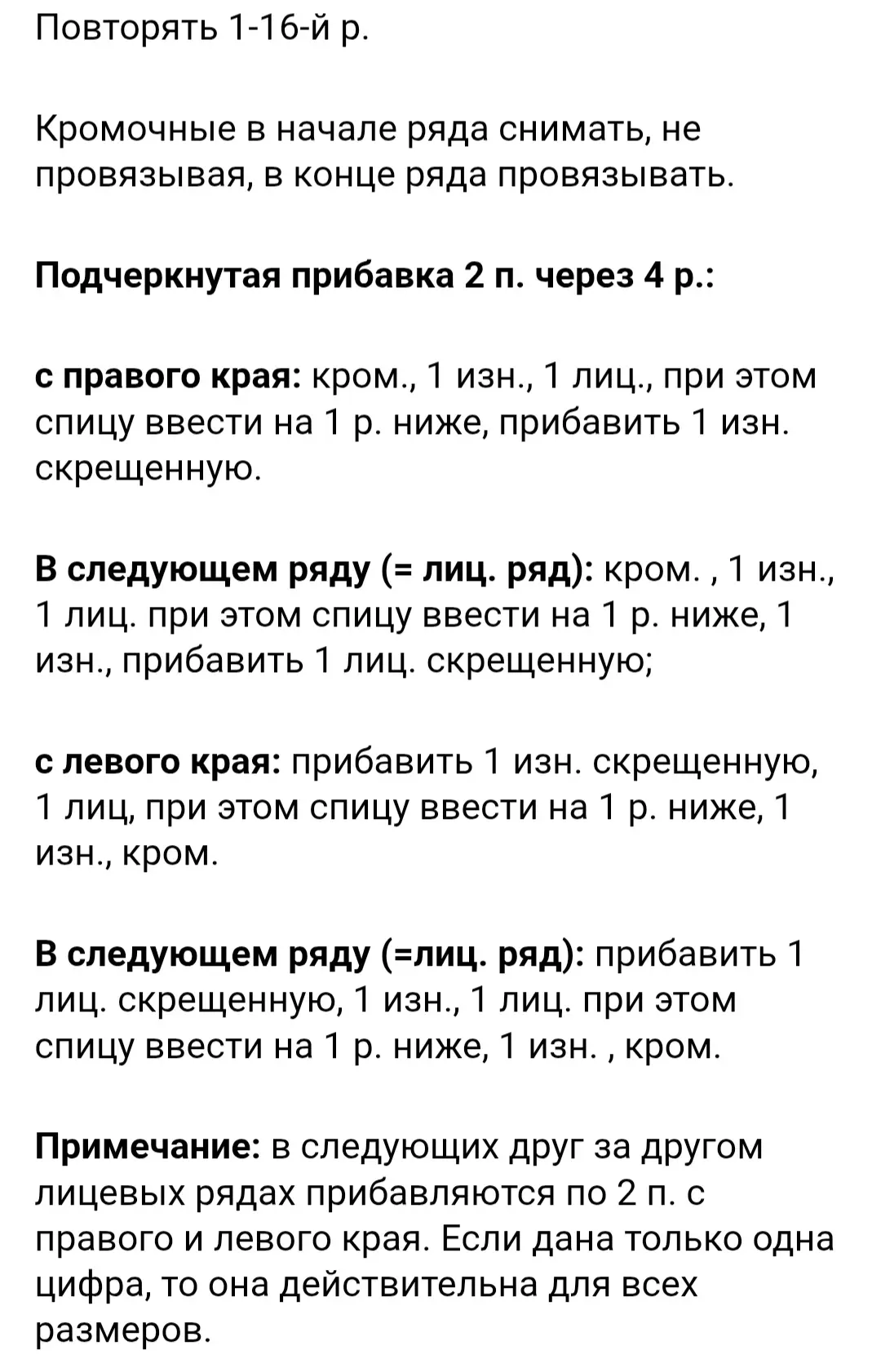 Повторять 1-16-й р.

Кромочные в начале ряда снимать, не провязывая, в конце ряда провязывать.

Подчеркнутая прибавка 2 п. через 4 р.:

с правого края: кром., 1 изн., 1 лиц., при этом спицу ввести на 1 р. ниже, прибавить 1 изн. скрещенную.

В следующем ряду (= лиц. ряд): кром. , 1 изн., 1 лиц. при этом спицу ввести на 1 р. ниже, 1 изн., прибавить 1 лиц. скрещенную;

с левого края: прибавить 1 изн. скрещенную, 1 лиц, при этом спицу ввести на 1 р. ниже, 1 изн., кром.

В следующем ряду (=лиц. ряд): прибавить 1 лиц. скрещенную, 1 изн., 1 лиц. при этом спицу ввести на 1 р. ниже, 1 изн. , кром.

Примечание: в следующих друг за другом лицевых рядах прибавляются по 2 п. с правого и левого края. Если дана только одна цифра, то она действительна для всех размеров.